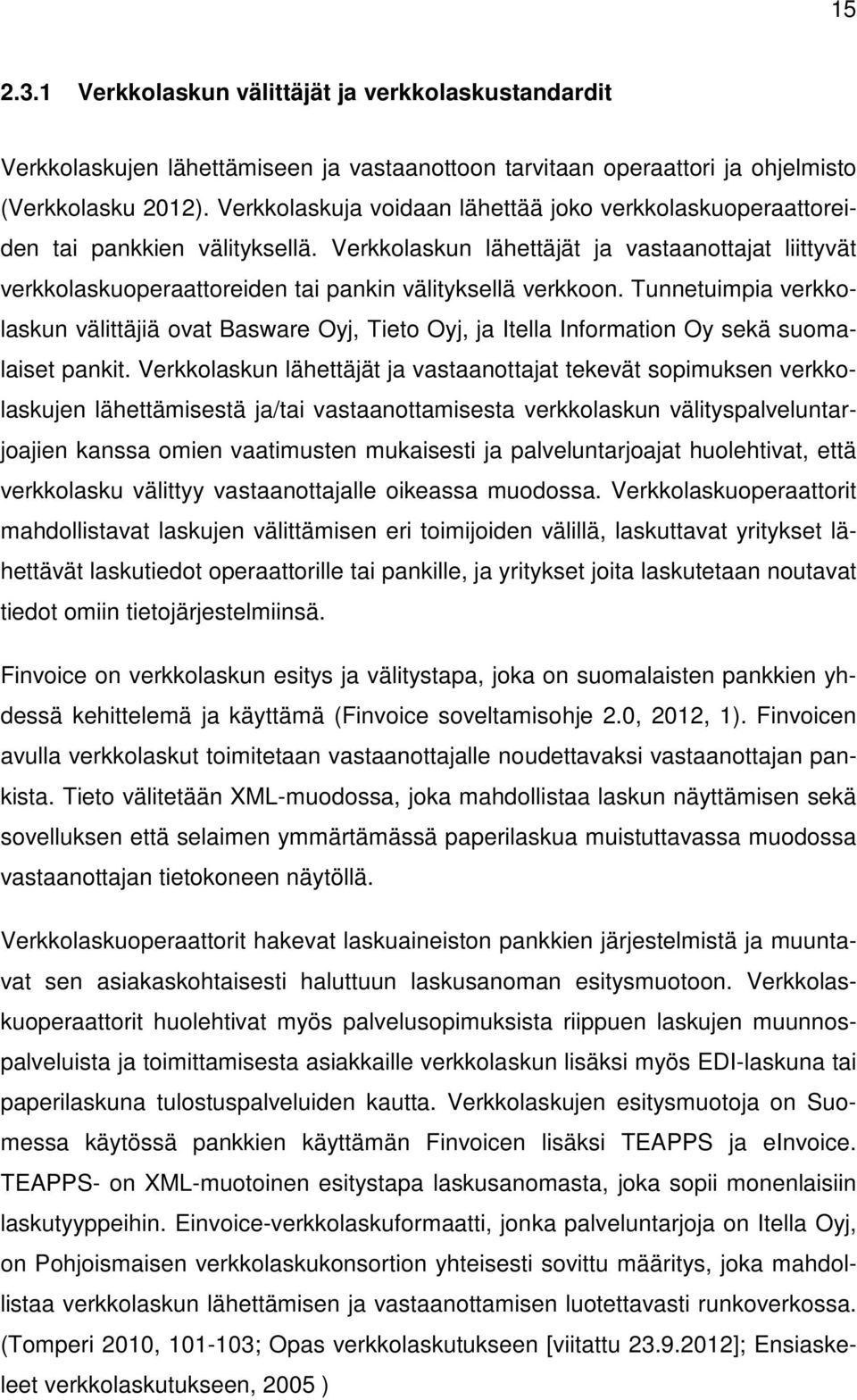 15

2.3.1 Verkkolaskun välittäjät ja verkkolaskustandardit

Verkkolaskujen lähettämiseen ja vastaanottoon tarvitaan operaattori ja ohjelmisto (Verkkolasku 2012). Verkkolaskuja voidaan lähettää joko verkkolaskuoperaattoreiden tai pankkien välityksellä. Verkkolaskun lähettäjät ja vastaanottajat liittyvät verkkolaskuoperaattoreiden tai pankin välityksellä verkkoon. Tunnetuimpia verkkolaskun välittäjiä ovat Basware Oyj, Tieto Oyj, ja Itella Information Oy sekä suomalaiset pankit. Verkkolaskun lähettäjät ja vastaanottajat tekevät sopimuksen verkkolaskujen lähettämisestä ja/tai vastaanottamisesta verkkolaskun välityspalveluntarjoajien kanssa omien vaatimusten mukaisesti ja palveluntarjoajat huolehtivat, että verkkolasku välittyy vastaanottajalle oikeassa muodossa. Verkkolaskuoperaattorit mahdollistavat laskujen välittämisen eri toimijoiden välillä, laskuttavat yritykset lähettävät laskutiedot operaattorille tai pankille, ja yritykset joita laskutetaan noutavat tiedot omiin tietojärjestelmiinsä.

Finvoice on verkkolaskun esitys ja välitystapa, joka on suomalaisten pankkien yhdessä kehittelemä ja käyttämä (Finvoice soveltamisohje 2.0, 2012, 1). Finvoicen avulla verkkolaskut toimitetaan vastaanottajalle noudettavaksi vastaanottajan pankista. Tieto välitetään XML-muodossa, joka mahdollistaa laskun näyttämisen sekä sovelluksen että selaimen ymmärtämässä paperilaskua muistuttavassa muodossa vastaanottajan tietokoneen näytöllä.

Verkkolaskuoperaattorit hakevat laskuaineiston pankkien järjestelmistä ja muuntavat sen asiakaskohtaisesti haluttuun laskusanoman esitysmuotoon. Verkkolaskuoperaattorit huolehtivat myös palvelusopimuksista riippuen laskujen muunnospalveluista ja toimittamisesta asiakkaille verkkolaskun lisäksi myös EDI-laskuna tai paperilaskuna tulostuspalveluiden kautta. Verkkolaskujen esitysmuotoja on Suomessa käytössä pankkien käyttämän Finvoicen lisäksi TEAPPS ja eInvoice. TEAPPS- on XML-muotoinen esitystapa laskusanomasta, joka sopii monenlaisiin laskutyyppeihin. Einvoice-verkkolaskuformaatti, jonka palveluntarjoja on Itella Oyj, on Pohjoismaisen verkkolaskukonsortion yhteisesti sovittu määritys, joka mahdollistaa verkkolaskun lähettämisen ja vastaanottamisen luotettavasti runkoverkossa. (Tomperi 2010, 101-103; Opas verkkolaskutukseen [viitattu 23.9.2012]; Ensiaskeleet verkkolaskutukseen, 2005 )